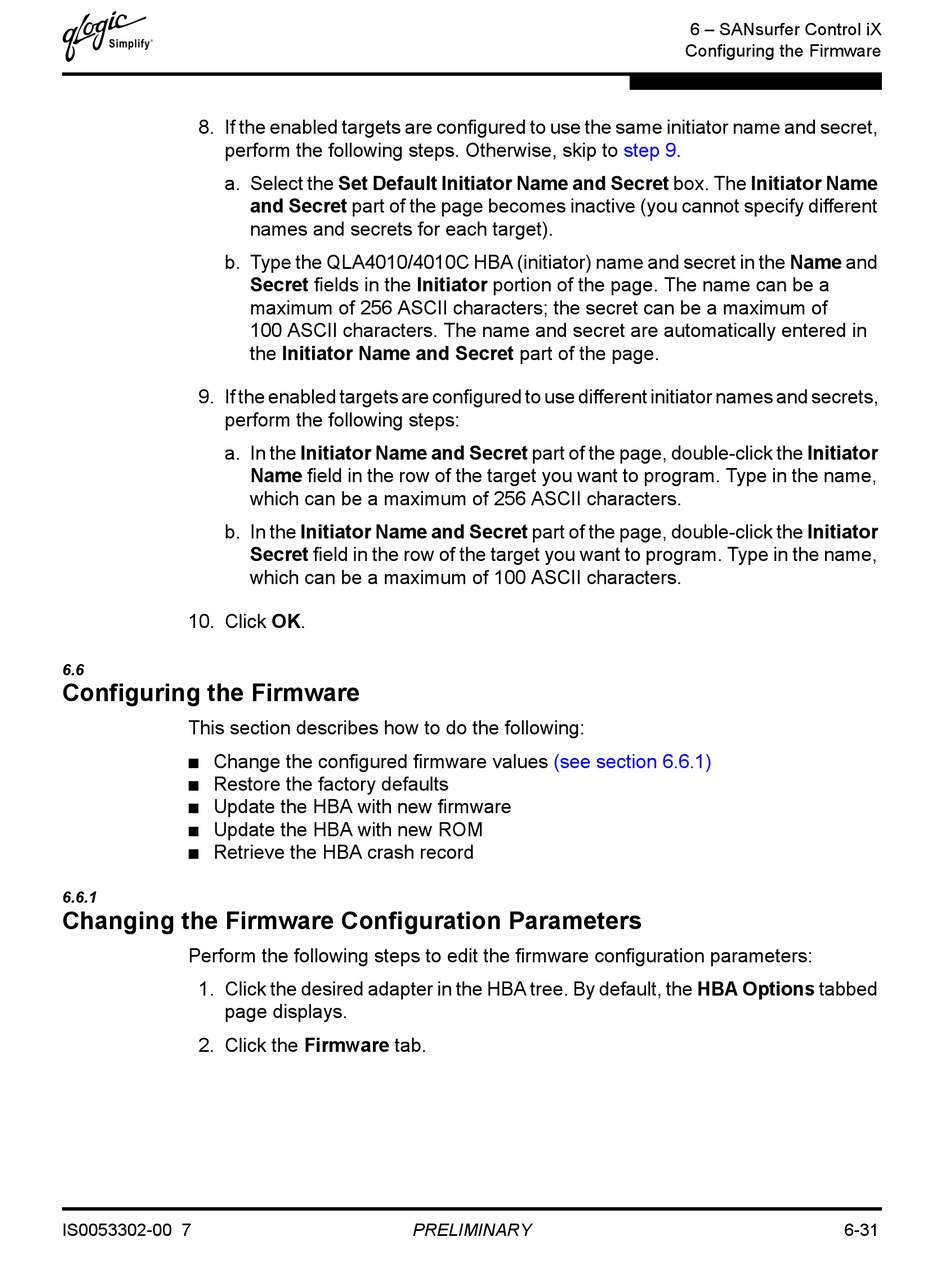 qlogic Simplify

6 – SANsurfer Control iX
Configuring the Firmware

8. If the enabled targets are configured to use the same initiator name and secret, perform the following steps. Otherwise, skip to step 9.

a. Select the Set Default Initiator Name and Secret box. The Initiator Name and Secret part of the page becomes inactive (you cannot specify different names and secrets for each target).

b. Type the QLA4010/4010C HBA (initiator) name and secret in the Name and Secret fields in the Initiator portion of the page. The name can be a maximum of 256 ASCII characters; the secret can be a maximum of 100 ASCII characters. The name and secret are automatically entered in the Initiator Name and Secret part of the page.

9. If the enabled targets are configured to use different initiator names and secrets, perform the following steps:

a. In the Initiator Name and Secret part of the page, double-click the Initiator Name field in the row of the target you want to program. Type in the name, which can be a maximum of 256 ASCII characters.

b. In the Initiator Name and Secret part of the page, double-click the Initiator Secret field in the row of the target you want to program. Type in the name, which can be a maximum of 100 ASCII characters.

10. Click OK.

6.6
Configuring the Firmware

This section describes how to do the following:

■ Change the configured firmware values (see section 6.6.1)
■ Restore the factory defaults
■ Update the HBA with new firmware
■ Update the HBA with new ROM
■ Retrieve the HBA crash record

6.6.1
Changing the Firmware Configuration Parameters

Perform the following steps to edit the firmware configuration parameters:

1. Click the desired adapter in the HBA tree. By default, the HBA Options tabbed page displays.

2. Click the Firmware tab.

IS0053302-00 7 PRELIMINARY 6-31